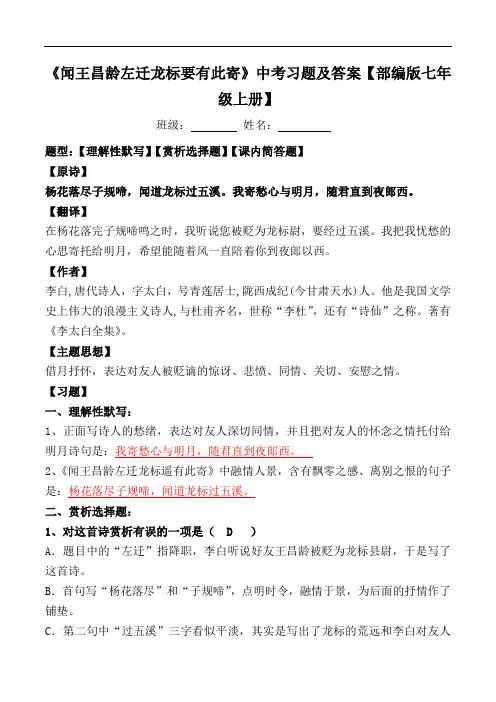 《闻王昌龄左迁龙标要有此寄》中考习题及答案【部编版七年级上册】

班级：________ 姓名：________

题型：【理解性默写】【赏析选择题】【课内简答题】

【原诗】

杨花落尽子规啼，闻道龙标过五溪。我寄愁心与明月，随君直到夜郎西。

【翻译】

在杨花落完子规啼鸣之时，我听说您被贬为龙标尉，要经过五溪。我把我忧愁的心思寄托给明月，希望能随着风一直陪着你到夜郎以西。

【作者】

李白，唐代诗人，字太白，号青莲居士，陇西成纪(今甘肃天水)人。他是我国文学史上伟大的浪漫主义诗人，与杜甫齐名，世称“李杜”，还有“诗仙”之称。著有《李太白全集》。

【主题思想】

借月抒怀，表达对友人被贬谪的惊讶、悲愤、同情、关切、安慰之情。

【习题】

一、理解性默写：

1、正面写诗人的愁绪，表达对友人深切同情，并且把对友人的怀念之情托付给明月诗句是：我寄愁心与明月，随君直到夜郎西。

2、《闻王昌龄左迁龙标遥有此寄》中融情人景，含有飘零之感、离别之恨的句子是：杨花落尽子规啼，闻道龙标过五溪。

二、赏析选择题：

1、对这首诗赏析有误的一项是（ D ）

A．题目中的“左迁”指降职，李白听说好友王昌龄被贬为龙标县尉，于是写了这首诗。

B．首句写“杨花落尽”和“子规啼”，点明时令，融情于景，为后面的抒情作了铺垫。

C．第二句中“过五溪”三字看似平淡，其实是写出了龙标的荒远和李白对友人